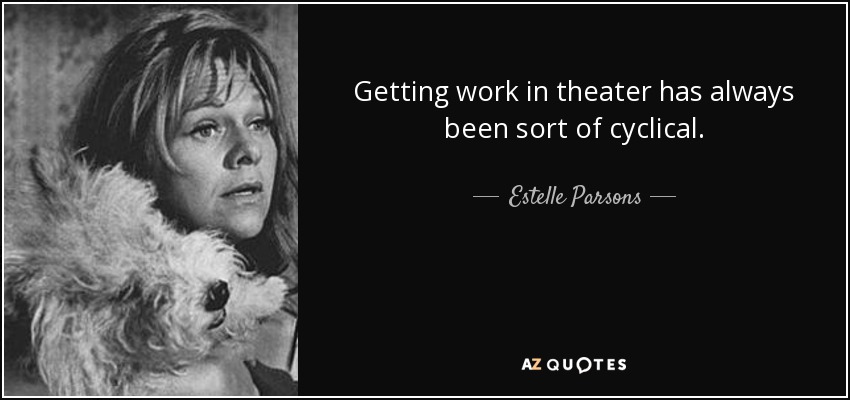 Getting work in theater has always been sort of cyclical.

— Estelle Parsons —

AZ QUOTES